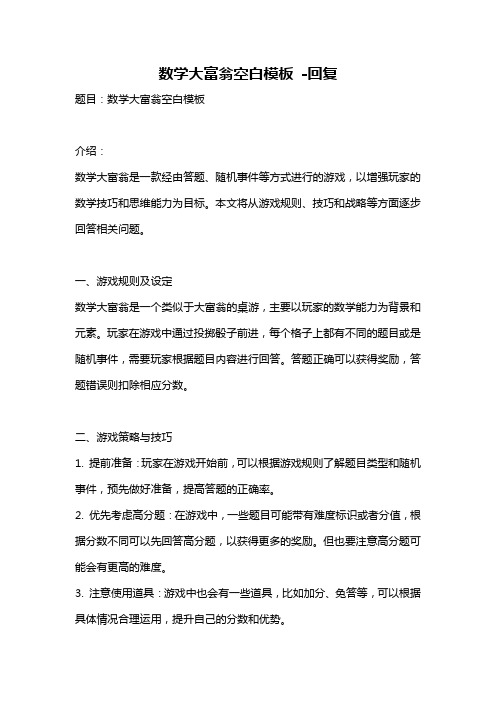 数学大富翁空白模板 -回复

题目：数学大富翁空白模板

介绍：

数学大富翁是一款经由答题、随机事件等方式进行的游戏，以增强玩家的数学技巧和思维能力为目标。本文将从游戏规则、技巧和战略等方面逐步回答相关问题。

一、游戏规则及设定

数学大富翁是一个类似于大富翁的桌游，主要以玩家的数学能力为背景和元素。玩家在游戏中通过投掷骰子前进，每个格子上都有不同的题目或是随机事件，需要玩家根据题目内容进行回答。答题正确可以获得奖励，答题错误则扣除相应分数。

二、游戏策略与技巧

1. 提前准备：玩家在游戏开始前，可以根据游戏规则了解题目类型和随机事件，预先做好准备，提高答题的正确率。

2. 优先考虑高分题：在游戏中，一些题目可能带有难度标识或者分值，根据分数不同可以先回答高分题，以获得更多的奖励。但也要注意高分题可能会有更高的难度。

3. 注意使用道具：游戏中也会有一些道具，比如加分、免答等，可以根据具体情况合理运用，提升自己的分数和优势。